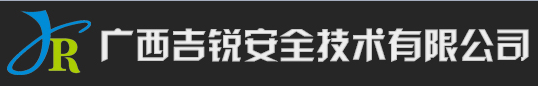 JR 广西吉锐安全技术有限公司